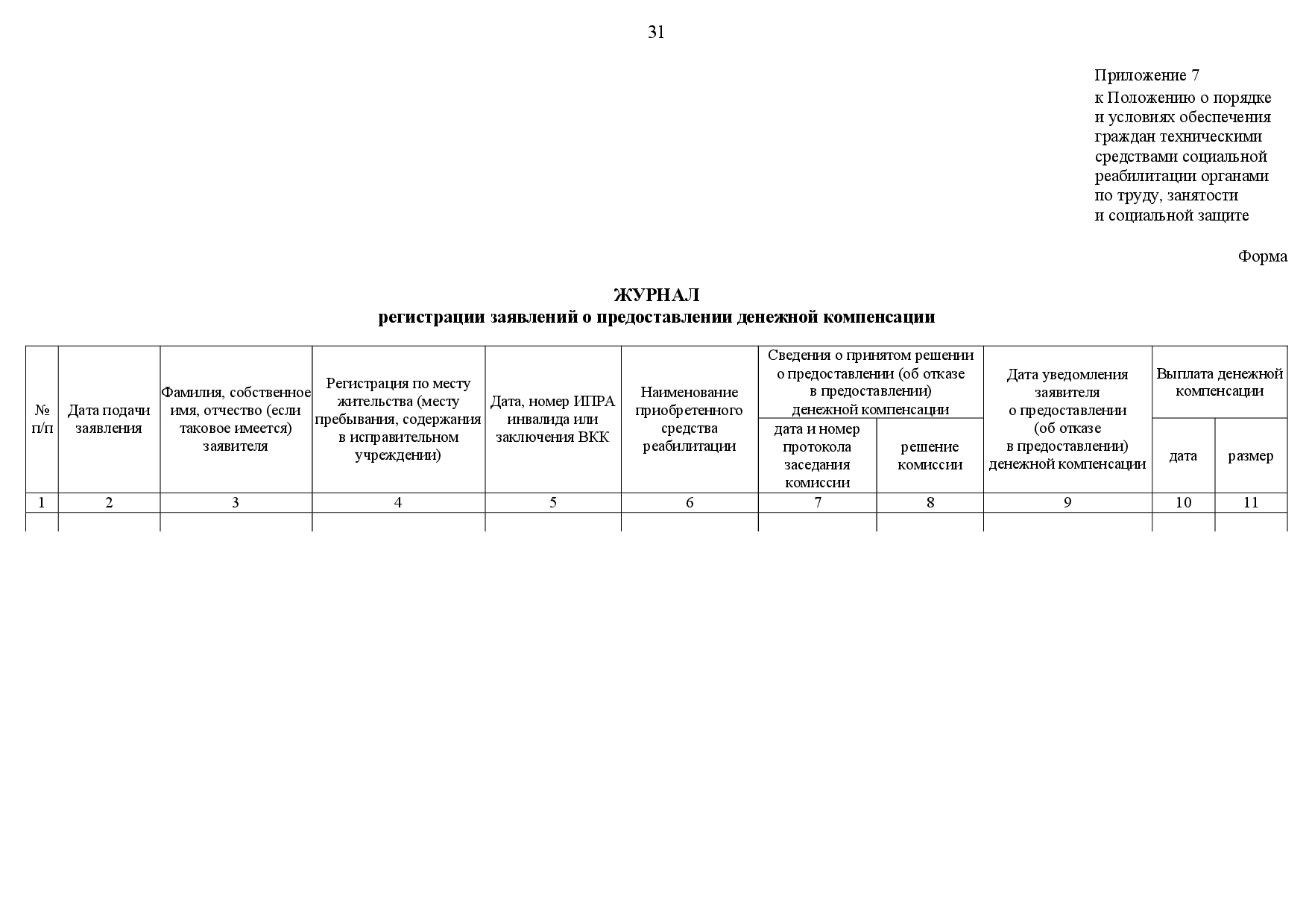 31

Приложение 7
к Положению о порядке и условиях обеспечения граждан техническими средствами социальной реабилитации органами по труду, занятости и социальной защите

Форма

ЖУРНАЛ
регистрации заявлений о предоставлении денежной компенсации

| № п/п | Дата подачи заявления | Фамилия, собственное имя, отчество (если таковое имеется) заявителя | Регистрация по месту жительства (месту пребывания, содержания в исправительном учреждении) | Дата, номер ИПРА инвалида или заключения ВКК | Наименование приобретенного средства реабилитации | Сведения о принятом решении о предоставлении (об отказе в предоставлении) денежной компенсации: дата и номер протокола заседания комиссии | Сведения о принятом решении о предоставлении (об отказе в предоставлении) денежной компенсации: решение комиссии | Дата уведомления заявителя о предоставлении (об отказе в предоставлении) денежной компенсации | Выплата денежной компенсации: дата | Выплата денежной компенсации: размер |
|---|---|---|---|---|---|---|---|---|---|---|
| 1 | 2 | 3 | 4 | 5 | 6 | 7 | 8 | 9 | 10 | 11 |
| | | | | | | | | | | |